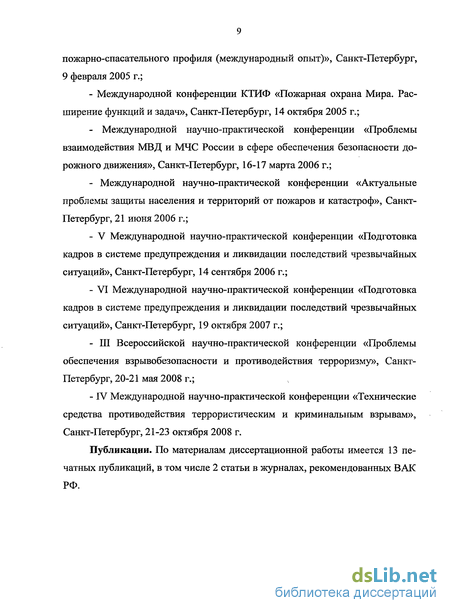 9

пожарно-спасательного профиля (международный опыт)», Санкт-Петербург, 9 февраля 2005 г.;

- Международной конференции КТИФ «Пожарная охрана Мира. Расширение функций и задач», Санкт-Петербург, 14 октября 2005 г.;

- Международной научно-практической конференции «Проблемы взаимодействия МВД и МЧС России в сфере обеспечения безопасности дорожного движения», Санкт-Петербург, 16-17 марта 2006 г.;

- Международной научно-практической конференции «Актуальные проблемы защиты населения и территорий от пожаров и катастроф», Санкт-Петербург, 21 июня 2006 г.;

- V Международной научно-практической конференции «Подготовка кадров в системе предупреждения и ликвидации последствий чрезвычайных ситуаций», Санкт-Петербург, 14 сентября 2006 г.;

- VI Международной научно-практической конференции «Подготовка кадров в системе предупреждения и ликвидации последствий чрезвычайных ситуаций», Санкт-Петербург, 19 октября 2007 г.;

- III Всероссийской научно-практической конференции «Проблемы обеспечения взрывобезопасности и противодействия терроризму», Санкт-Петербург, 20-21 мая 2008 г.;

- IV Международной научно-практической конференции «Технические средства противодействия террористическим и криминальным взрывам», Санкт-Петербург, 21-23 октября 2008 г.

Публикации. По материалам диссертационной работы имеется 13 печатных публикаций, в том числе 2 статьи в журналах, рекомендованных ВАК РФ.

dsLib.net
библиотека диссертаций